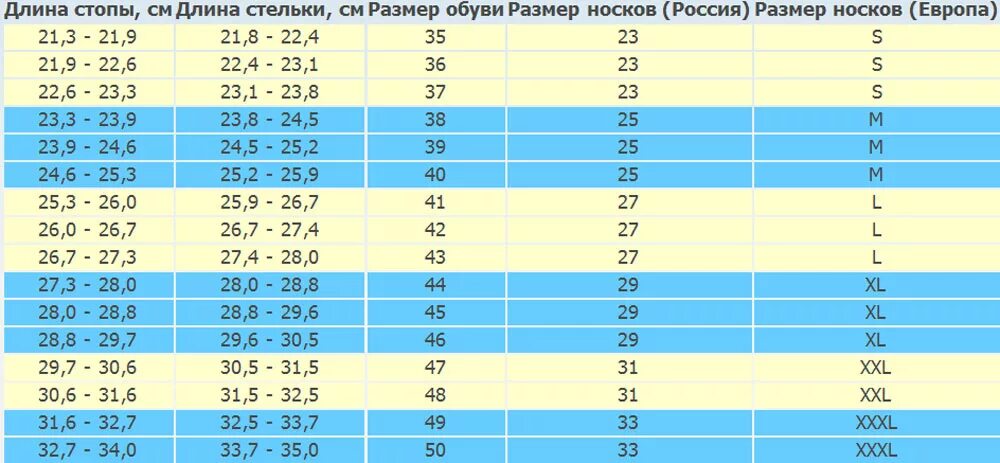 | Длина стопы, см | Длина стельки, см | Размер обуви | Размер носков (Россия) | Размер носков (Европа) |
|---|---|---|---|---|
| 21,3 - 21,9 | 21,8 - 22,4 | 35 | 23 | S |
| 21,9 - 22,6 | 22,4 - 23,1 | 36 | 23 | S |
| 22,6 - 23,3 | 23,1 - 23,8 | 37 | 23 | S |
| 23,3 - 23,9 | 23,8 - 24,5 | 38 | 25 | M |
| 23,9 - 24,6 | 24,5 - 25,2 | 39 | 25 | M |
| 24,6 - 25,3 | 25,2 - 25,9 | 40 | 25 | M |
| 25,3 - 26,0 | 25,9 - 26,7 | 41 | 27 | L |
| 26,0 - 26,7 | 26,7 - 27,4 | 42 | 27 | L |
| 26,7 - 27,3 | 27,4 - 28,0 | 43 | 27 | L |
| 27,3 - 28,0 | 28,0 - 28,8 | 44 | 29 | XL |
| 28,0 - 28,8 | 28,8 - 29,6 | 45 | 29 | XL |
| 28,8 - 29,7 | 29,6 - 30,5 | 46 | 29 | XL |
| 29,7 - 30,6 | 30,5 - 31,5 | 47 | 31 | XXL |
| 30,6 - 31,6 | 31,5 - 32,5 | 48 | 31 | XXL |
| 31,6 - 32,7 | 32,5 - 33,7 | 49 | 33 | XXXL |
| 32,7 - 34,0 | 33,7 - 35,0 | 50 | 33 | XXXL |